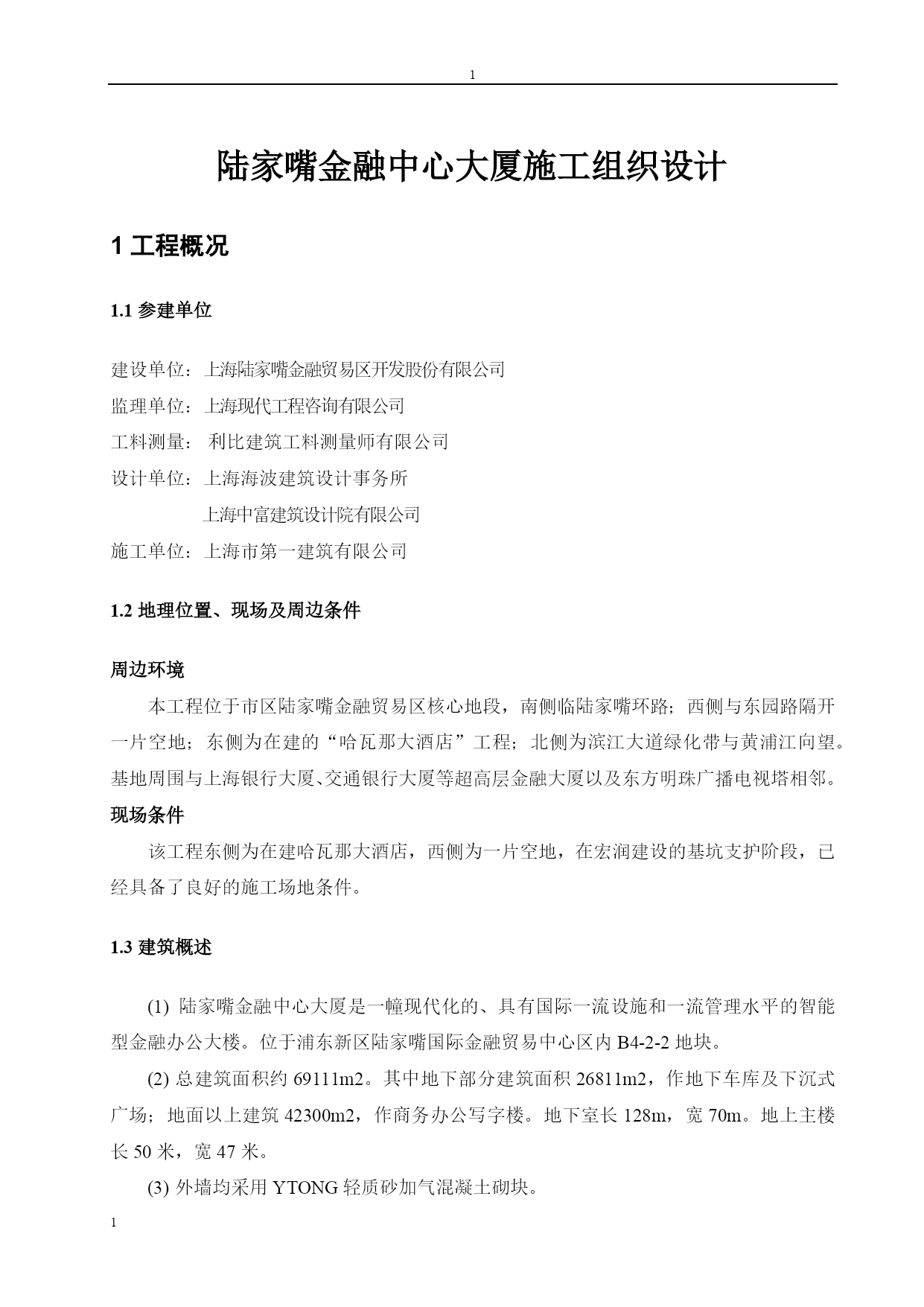 1

陆家嘴金融中心大厦施工组织设计

1 工程概况

1.1 参建单位

建设单位：上海陆家嘴金融贸易区开发股份有限公司

监理单位：上海现代工程咨询有限公司

工料测量： 利比建筑工料测量师有限公司

设计单位：上海海波建筑设计事务所

上海中富建筑设计院有限公司

施工单位：上海市第一建筑有限公司

1.2 地理位置、现场及周边条件

周边环境

本工程位于市区陆家嘴金融贸易区核心地段，南侧临陆家嘴环路；西侧与东园路隔开一片空地；东侧为在建的“哈瓦那大酒店”工程；北侧为滨江大道绿化带与黄浦江向望。基地周围与上海银行大厦、交通银行大厦等超高层金融大厦以及东方明珠广播电视塔相邻。

现场条件

该工程东侧为在建哈瓦那大酒店，西侧为一片空地，在宏润建设的基坑支护阶段，已经具备了良好的施工场地条件。

1.3 建筑概述

(1) 陆家嘴金融中心大厦是一幢现代化的、具有国际一流设施和一流管理水平的智能型金融办公大楼。位于浦东新区陆家嘴国际金融贸易中心区内 B4-2-2 地块。

(2) 总建筑面积约 69111m2。其中地下部分建筑面积 26811m2，作地下车库及下沉式广场；地面以上建筑 42300m2，作商务办公写字楼。地下室长 128m，宽 70m。地上主楼长 50 米，宽 47 米。

(3) 外墙均采用 YTONG 轻质砂加气混凝土砌块。

1